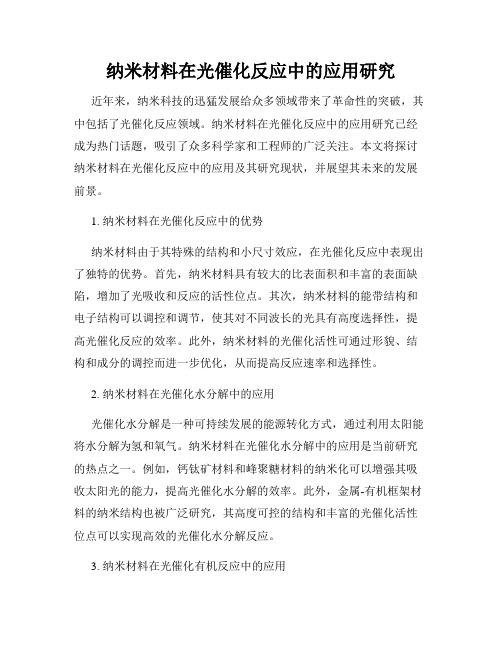 纳米材料在光催化反应中的应用研究

近年来，纳米科技的迅猛发展给众多领域带来了革命性的突破，其中包括了光催化反应领域。纳米材料在光催化反应中的应用研究已经成为热门话题，吸引了众多科学家和工程师的广泛关注。本文将探讨纳米材料在光催化反应中的应用及其研究现状，并展望其未来的发展前景。

1. 纳米材料在光催化反应中的优势

纳米材料由于其特殊的结构和小尺寸效应，在光催化反应中表现出了独特的优势。首先，纳米材料具有较大的比表面积和丰富的表面缺陷，增加了光吸收和反应的活性位点。其次，纳米材料的能带结构和电子结构可以调控和调节，使其对不同波长的光具有高度选择性，提高光催化反应的效率。此外，纳米材料的光催化活性可通过形貌、结构和成分的调控而进一步优化，从而提高反应速率和选择性。

2. 纳米材料在光催化水分解中的应用

光催化水分解是一种可持续发展的能源转化方式，通过利用太阳能将水分解为氢和氧气。纳米材料在光催化水分解中的应用是当前研究的热点之一。例如，钙钛矿材料和蜂聚糖材料的纳米化可以增强其吸收太阳光的能力，提高光催化水分解的效率。此外，金属-有机框架材料的纳米结构也被广泛研究，其高度可控的结构和丰富的光催化活性位点可以实现高效的光催化水分解反应。

3. 纳米材料在光催化有机反应中的应用